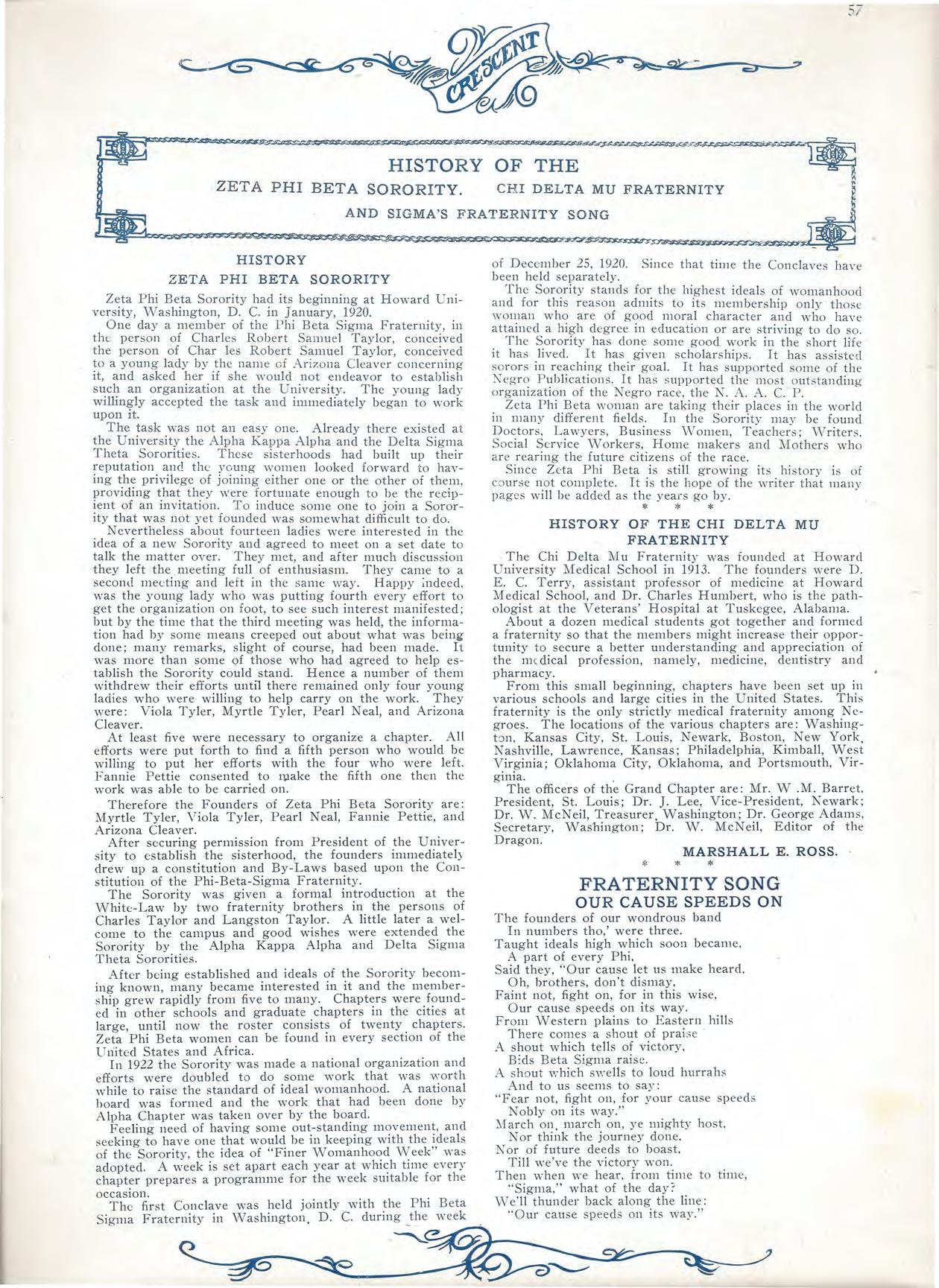 57

CRESCENT

HISTORY OF THE

ZETA PHI BETA SORORITY. CHI DELTA MU FRATERNITY

AND SIGMA'S FRATERNITY SONG

HISTORY

ZETA PHI BETA SORORITY

Zeta Phi Beta Sorority had its beginning at Howard University, Washington, D. C. in January, 1920.

One day a member of the Phi Beta Sigma Fraternity, in the person of Charles Robert Samuel Taylor, conceived the person of Char les Robert Samuel Taylor, conceived to a young lady by the name of Arizona Cleaver concerning it, and asked her if she would not endeavor to establish such an organization at the University. The young lady willingly accepted the task and immediately began to work upon it.

The task was not an easy one. Already there existed at the University the Alpha Kappa Alpha and the Delta Sigma Theta Sororities. These sisterhoods had built up their reputation and the young women looked forward to having the privilege of joining either one or the other of them, providing that they were fortunate enough to be the recipient of an invitation. To induce some one to join a Sorority that was not yet founded was somewhat difficult to do.

Nevertheless about fourteen ladies were interested in the idea of a new Sorority and agreed to meet on a set date to talk the matter over. They met, and after much discussion they left the meeting full of enthusiasm. They came to a second meeting and left in the same way. Happy indeed, was the young lady who was putting fourth every effort to get the organization on foot, to see such interest manifested; but by the time that the third meeting was held, the information had by some means creeped out about what was being done; many remarks, slight of course, had been made. It was more than some of those who had agreed to help establish the Sorority could stand. Hence a number of them withdrew their efforts until there remained only four young ladies who were willing to help carry on the work. They were: Viola Tyler, Myrtle Tyler, Pearl Neal, and Arizona Cleaver.

At least five were necessary to organize a chapter. All efforts were put forth to find a fifth person who would be willing to put her efforts with the four who were left. Fannie Pettie consented to make the fifth one then the work was able to be carried on.

Therefore the Founders of Zeta Phi Beta Sorority are: Myrtle Tyler, Viola Tyler, Pearl Neal, Fannie Pettie, and Arizona Cleaver.

After securing permission from President of the University to establish the sisterhood, the founders immediately drew up a constitution and By-Laws based upon the Constitution of the Phi-Beta-Sigma Fraternity.

The Sorority was given a formal introduction at the White-Law by two fraternity brothers in the persons of Charles Taylor and Langston Taylor. A little later a welcome to the campus and good wishes were extended the Sorority by the Alpha Kappa Alpha and Delta Sigma Theta Sororities.

After being established and ideals of the Sorority becoming known, many became interested in it and the membership grew rapidly from five to many. Chapters were founded in other schools and graduate chapters in the cities at large, until now the roster consists of twenty chapters. Zeta Phi Beta women can be found in every section of the United States and Africa.

In 1922 the Sorority was made a national organization and efforts were doubled to do some work that was worth while to raise the standard of ideal womanhood. A national board was formed and the work that had been done by Alpha Chapter was taken over by the board.

Feeling need of having some out-standing movement, and seeking to have one that would be in keeping with the ideals of the Sorority, the idea of "Finer Womanhood Week" was adopted. A week is set apart each year at which time every chapter prepares a programme for the week suitable for the occasion.

The first Conclave was held jointly with the Phi Beta Sigma Fraternity in Washington, D. C. during the week of December 25, 1920. Since that time the Conclaves have been held separately.

The Sorority stands for the highest ideals of womanhood and for this reason admits to its membership only those woman who are of good moral character and who have attained a high degree in education or are striving to do so.

The Sorority has done some good work in the short life it has lived. It has given scholarships. It has assisted sorors in reaching their goal. It has supported some of the Negro Publications. It has supported the most outstanding organization of the Negro race, the N. A. A. C. P.

Zeta Phi Beta woman are taking their places in the world in many different fields. In the Sorority may be found Doctors, Lawyers, Business Women, Teachers; Writers, Social Service Workers, Home makers and Mothers who are rearing the future citizens of the race.

Since Zeta Phi Beta is still growing its history is of course not complete. It is the hope of the writer that many pages will be added as the years go by.

* * *

HISTORY OF THE CHI DELTA MU FRATERNITY

The Chi Delta Mu Fraternity was founded at Howard University Medical School in 1913. The founders were D. E. C. Terry, assistant professor of medicine at Howard Medical School, and Dr. Charles Humbert, who is the pathologist at the Veterans' Hospital at Tuskegee, Alabama.

About a dozen medical students got together and formed a fraternity so that the members might increase their opportunity to secure a better understanding and appreciation of the medical profession, namely, medicine, dentistry and pharmacy.

From this small beginning, chapters have been set up in various schools and large cities in the United States. This fraternity is the only strictly medical fraternity among Negroes. The locations of the various chapters are: Washington, Kansas City, St. Louis, Newark, Boston, New York, Nashville, Lawrence, Kansas; Philadelphia, Kimball, West Virginia; Oklahoma City, Oklahoma, and Portsmouth, Virginia.

The officers of the Grand Chapter are: Mr. W .M. Barret, President, St. Louis; Dr. J. Lee, Vice-President, Newark; Dr. W. McNeil, Treasurer, Washington; Dr. George Adams, Secretary, Washington; Dr. W. McNeil, Editor of the Dragon.

MARSHALL E. ROSS.

* * *

FRATERNITY SONG
OUR CAUSE SPEEDS ON

The founders of our wondrous band
In numbers tho,' were three.
Taught ideals high which soon became,
A part of every Phi,
Said they, "Our cause let us make heard,
Oh, brothers, don't dismay,
Faint not, fight on, for in this wise,
Our cause speeds on its way.
From Western plains to Eastern hills
There comes a shout of praise
A shout which tells of victory,
Bids Beta Sigma raise.
A shout which swells to loud hurrahs
And to us seems to say:
"Fear not, fight on, for your cause speeds
Nobly on its way."
March on, march on, ye mighty host,
Nor think the journey done,
Nor of future deeds to boast,
Till we've the victory won.
Then when we hear, from time to time,
"Sigma," what of the day?
We'll thunder back along the line:
"Our cause speeds on its way."